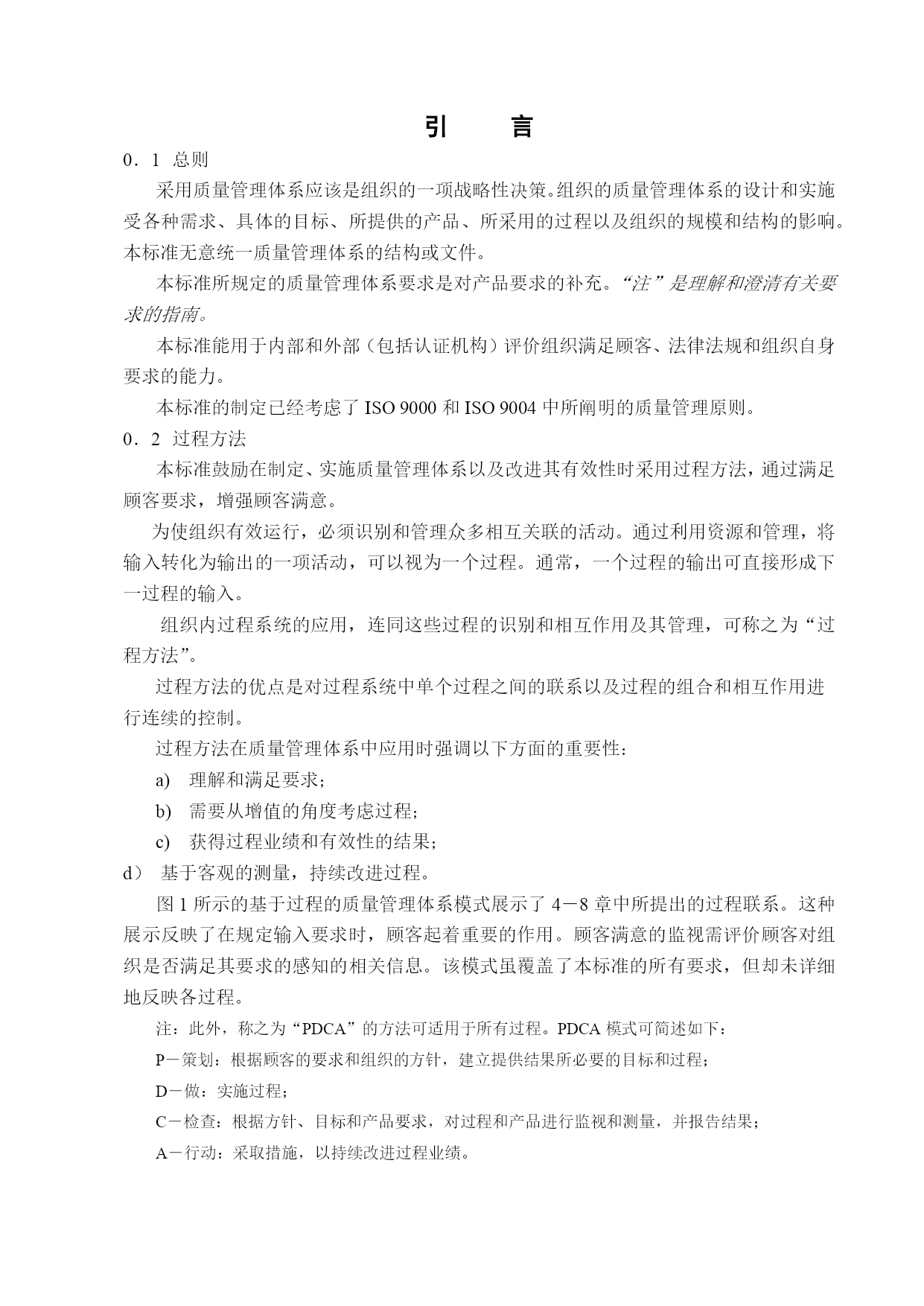 引　言

0．1 总则

采用质量管理体系应该是组织的一项战略性决策。组织的质量管理体系的设计和实施受各种需求、具体的目标、所提供的产品、所采用的过程以及组织的规模和结构的影响。本标准无意统一质量管理体系的结构或文件。

本标准所规定的质量管理体系要求是对产品要求的补充。“注”是理解和澄清有关要求的指南。

本标准能用于内部和外部（包括认证机构）评价组织满足顾客、法律法规和组织自身要求的能力。

本标准的制定已经考虑了 ISO 9000 和 ISO 9004 中所阐明的质量管理原则。

0．2 过程方法

本标准鼓励在制定、实施质量管理体系以及改进其有效性时采用过程方法，通过满足顾客要求，增强顾客满意。

为使组织有效运行，必须识别和管理众多相互关联的活动。通过利用资源和管理，将输入转化为输出的一项活动，可以视为一个过程。通常，一个过程的输出可直接形成下一过程的输入。

组织内过程系统的应用，连同这些过程的识别和相互作用及其管理，可称之为“过程方法”。

过程方法的优点是对过程系统中单个过程之间的联系以及过程的组合和相互作用进行连续的控制。

过程方法在质量管理体系中应用时强调以下方面的重要性：

a) 理解和满足要求；

b) 需要从增值的角度考虑过程；

c) 获得过程业绩和有效性的结果；

d） 基于客观的测量，持续改进过程。

图 1 所示的基于过程的质量管理体系模式展示了 4－8 章中所提出的过程联系。这种展示反映了在规定输入要求时，顾客起着重要的作用。顾客满意的监视需评价顾客对组织是否满足其要求的感知的相关信息。该模式虽覆盖了本标准的所有要求，但却未详细地反映各过程。

注：此外，称之为“PDCA”的方法可适用于所有过程。PDCA 模式可简述如下：

P－策划：根据顾客的要求和组织的方针，建立提供结果所必要的目标和过程；

D－做：实施过程；

C－检查：根据方针、目标和产品要求，对过程和产品进行监视和测量，并报告结果；

A－行动：采取措施，以持续改进过程业绩。